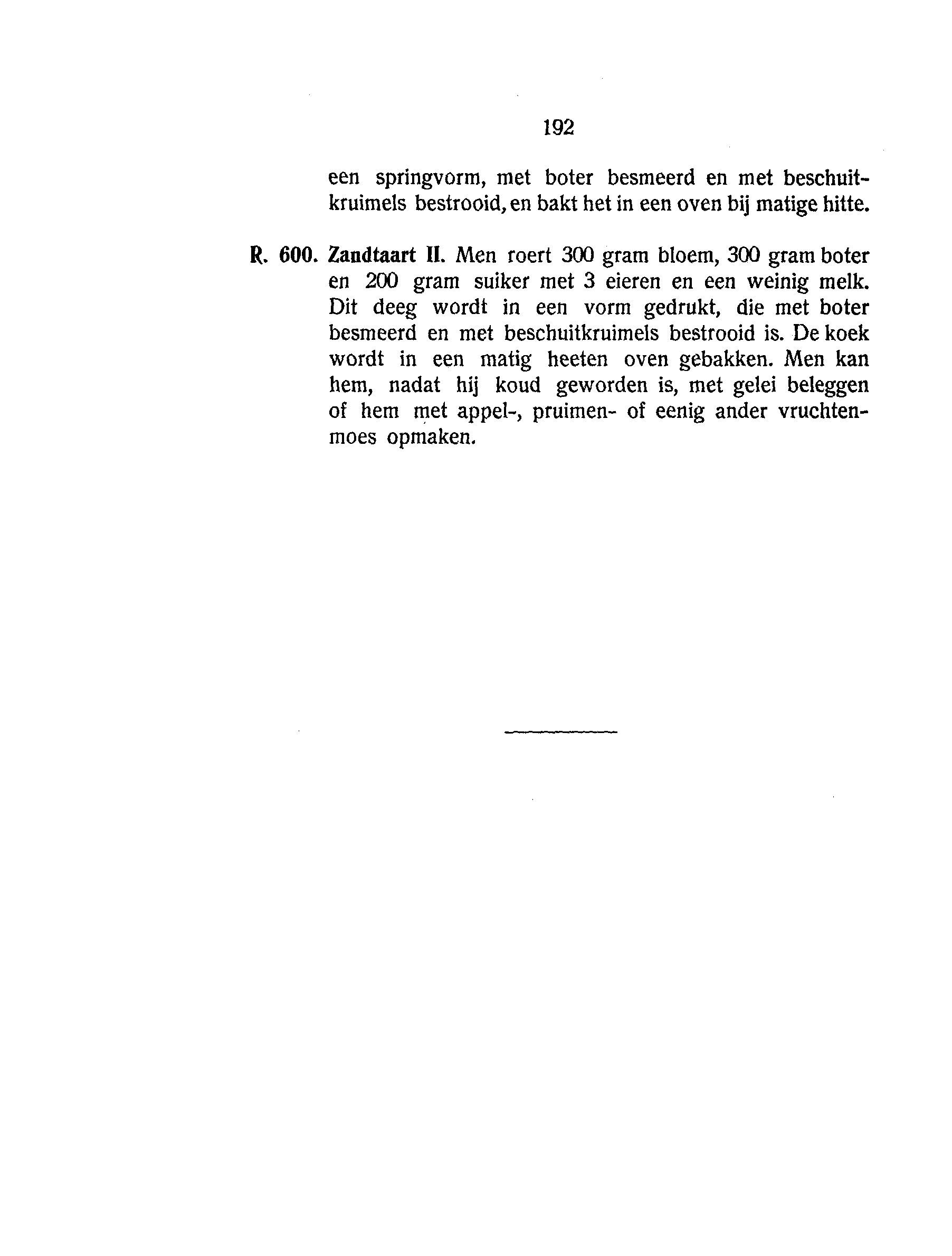 192

een springvorm, met boter besmeerd en met beschuitkruimels bestrooid, en bakt het in een oven bij matige hitte.

R. 600. Zandtaart II. Men roert 300 gram bloem, 300 gram boter en 200 gram suiker met 3 eieren en een weinig melk. Dit deeg wordt in een vorm gedrukt, die met boter besmeerd en met beschuitkruimels bestrooid is. De koek wordt in een matig heeten oven gebakken. Men kan hem, nadat hij koud geworden is, met gelei beleggen of hem met appel-, pruimen- of eenig ander vruchtenmoes opmaken.